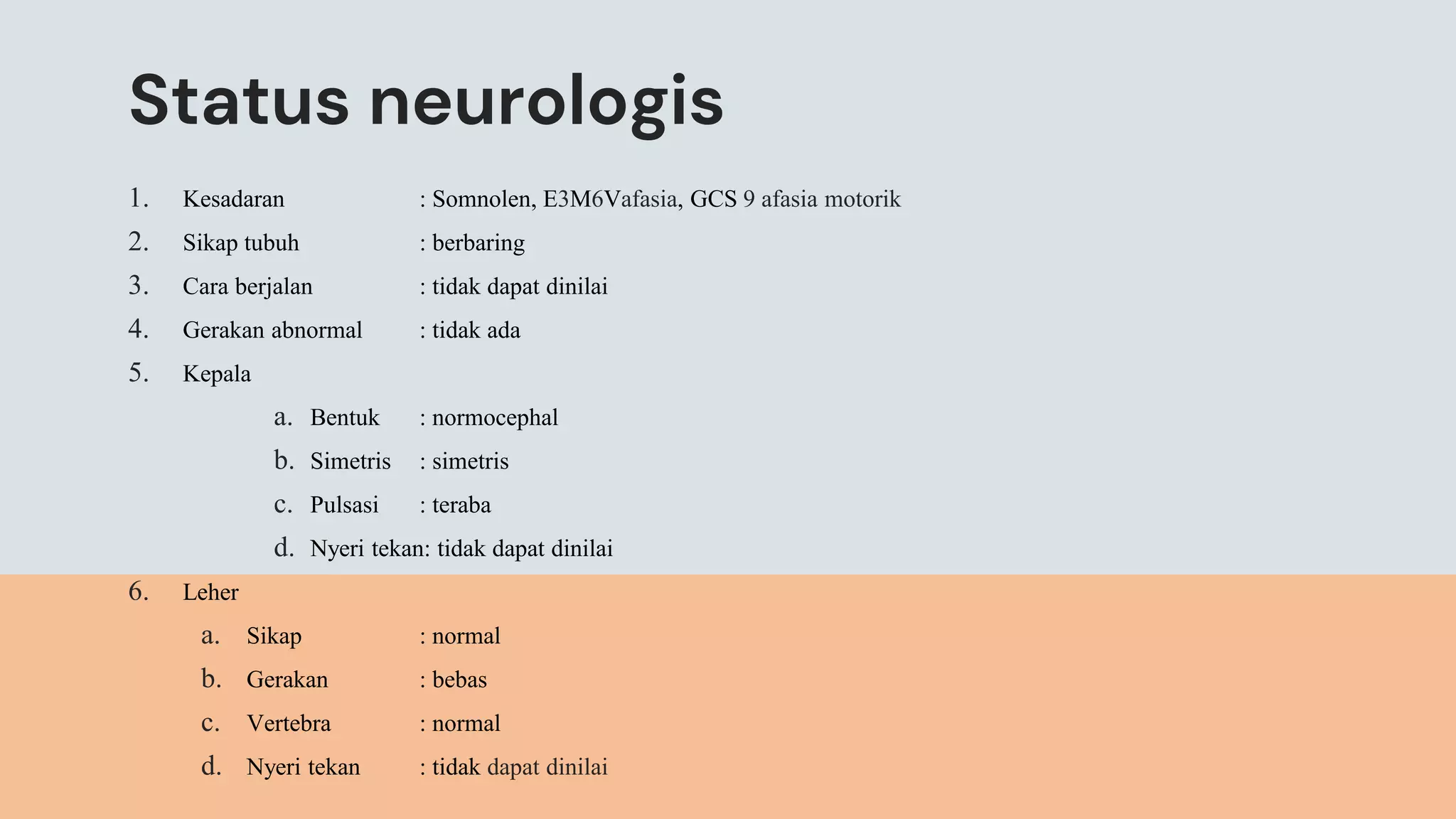 Status neurologis

1. Kesadaran : Somnolen, E3M6Vafasia, GCS 9 afasia motorik
2. Sikap tubuh : berbaring
3. Cara berjalan : tidak dapat dinilai
4. Gerakan abnormal : tidak ada
5. Kepala
a. Bentuk : normocephal
b. Simetris : simetris
c. Pulsasi : teraba
d. Nyeri tekan: tidak dapat dinilai
6. Leher
a. Sikap : normal
b. Gerakan : bebas
c. Vertebra : normal
d. Nyeri tekan : tidak dapat dinilai